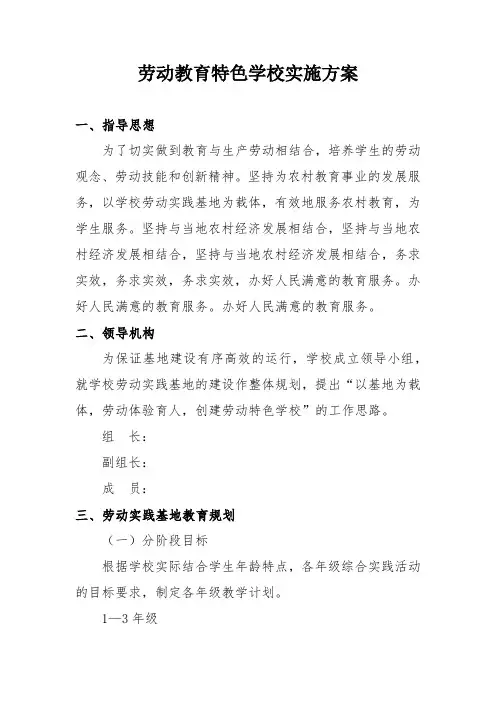 劳动教育特色学校实施方案

一、指导思想

为了切实做到教育与生产劳动相结合，培养学生的劳动观念、劳动技能和创新精神。坚持为农村教育事业的发展服务，以学校劳动实践基地为载体，有效地服务农村教育，为学生服务。坚持与当地农村经济发展相结合，坚持与当地农村经济发展相结合，坚持与当地农村经济发展相结合，务求实效，务求实效，务求实效，办好人民满意的教育服务。办好人民满意的教育服务。办好人民满意的教育服务。

二、领导机构

为保证基地建设有序高效的运行，学校成立领导小组，就学校劳动实践基地的建设作整体规划，提出“以基地为载体，劳动体验育人，创建劳动特色学校”的工作思路。

组　长：

副组长：

成　员：

三、劳动实践基地教育规划

（一）分阶段目标

根据学校实际结合学生年龄特点，各年级综合实践活动的目标要求，制定各年级教学计划。

1—3 年级